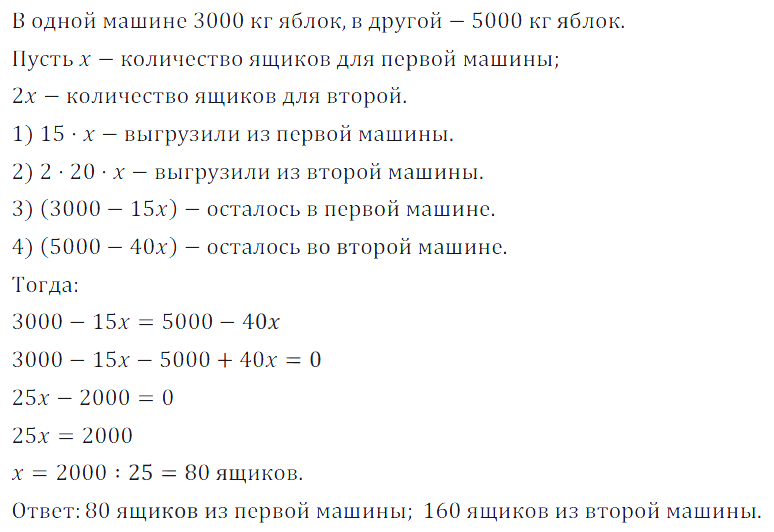 В одной машине 3000 кг яблок, в другой − 5000 кг яблок.

Пусть $x$ − количество ящиков для первой машины;

$2x$ − количество ящиков для второй.

1) $15 \cdot x$ − выгрузили из первой машины.

2) $2 \cdot 20 \cdot x$ − выгрузили из второй машины.

3) $(3000 - 15x)$ − осталось в первой машине.

4) $(5000 - 40x)$ − осталось во второй машине.

Тогда:

$3000 - 15x = 5000 - 40x$

$3000 - 15x - 5000 + 40x = 0$

$25x - 2000 = 0$

$25x = 2000$

$x = 2000 : 25 = 80$ ящиков.

Ответ: 80 ящиков из первой машины; 160 ящиков из второй машины.